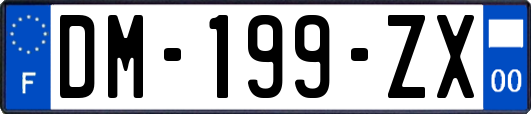 F

DM-199-ZX

00